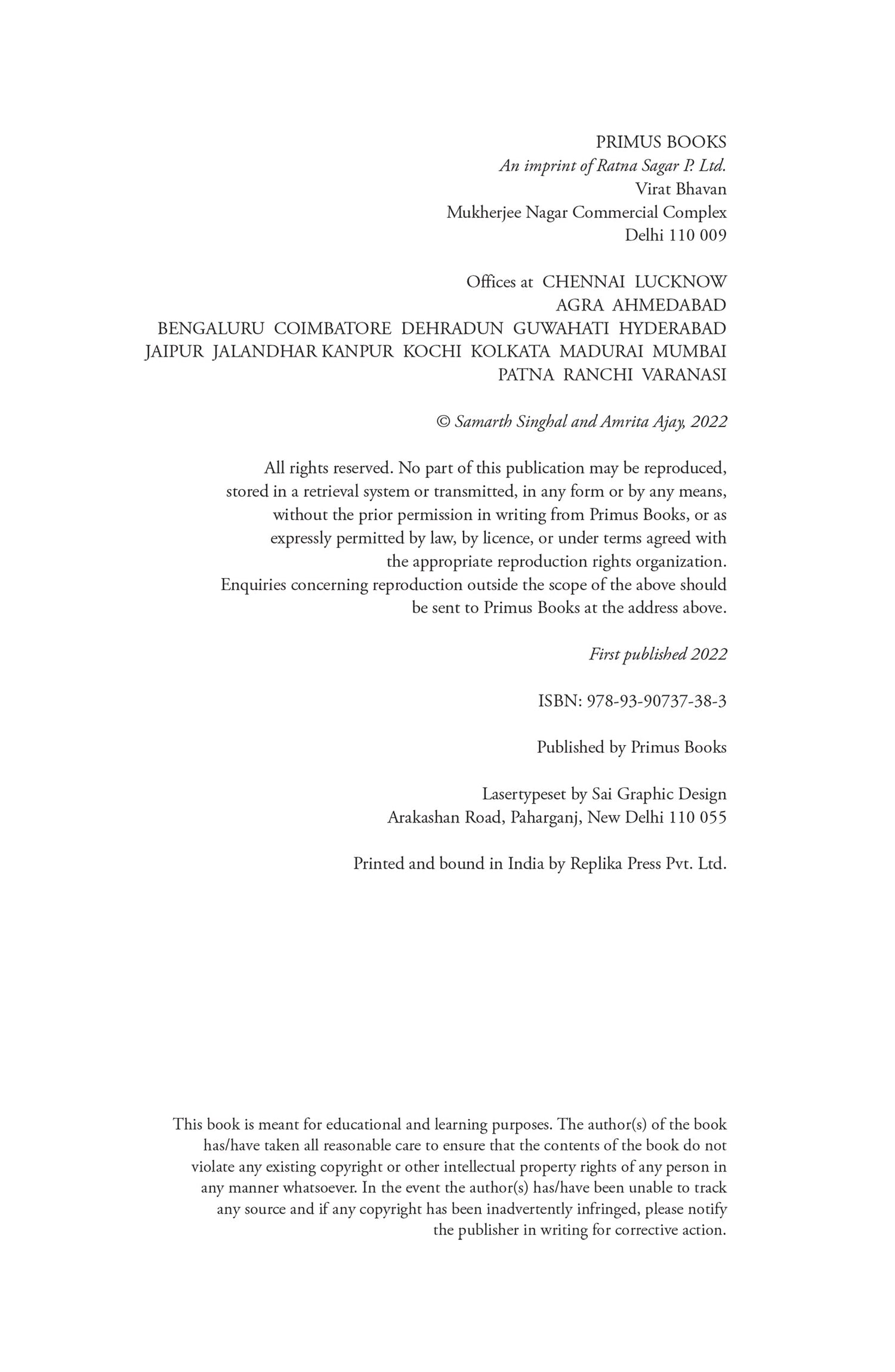 PRIMUS BOOKS
An imprint of Ratna Sagar P. Ltd.
Virat Bhavan
Mukherjee Nagar Commercial Complex
Delhi 110 009

Offices at CHENNAI LUCKNOW
AGRA AHMEDABAD
BENGALURU COIMBATORE DEHRADUN GUWAHATI HYDERABAD
JAIPUR JALANDHAR KANPUR KOCHI KOLKATA MADURAI MUMBAI
PATNA RANCHI VARANASI

© Samarth Singhal and Amrita Ajay, 2022

All rights reserved. No part of this publication may be reproduced, stored in a retrieval system or transmitted, in any form or by any means, without the prior permission in writing from Primus Books, or as expressly permitted by law, by licence, or under terms agreed with the appropriate reproduction rights organization. Enquiries concerning reproduction outside the scope of the above should be sent to Primus Books at the address above.

First published 2022

ISBN: 978-93-90737-38-3

Published by Primus Books

Lasertypeset by Sai Graphic Design
Arakashan Road, Paharganj, New Delhi 110 055

Printed and bound in India by Replika Press Pvt. Ltd.

This book is meant for educational and learning purposes. The author(s) of the book has/have taken all reasonable care to ensure that the contents of the book do not violate any existing copyright or other intellectual property rights of any person in any manner whatsoever. In the event the author(s) has/have been unable to track any source and if any copyright has been inadvertently infringed, please notify the publisher in writing for corrective action.